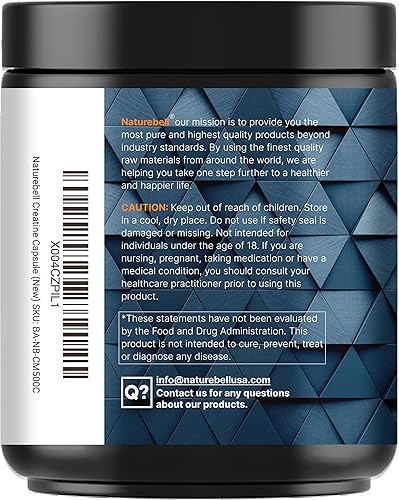 X004CZPIL1
Naturebell Creatine Capsule (New) SKU: BA-NB-CM500C

Naturebell® our mission is to provide you the most pure and highest quality products beyond industry standards. By using the finest quality raw materials from around the world, we are helping you take one step further to a healthier and happier life.

CAUTION: Keep out of reach of children. Store in a cool, dry place. Do not use if safety seal is damaged or missing. Not intended for individuals under the age of 18. If you are nursing, pregnant, taking medication or have a medical condition, you should consult your healthcare practitioner prior to using this product.

*These statements have not been evaluated by the Food and Drug Administration. This product is not intended to cure, prevent, treat or diagnose any disease.

Q?
info@naturebellusa.com
Contact us for any questions about our products.